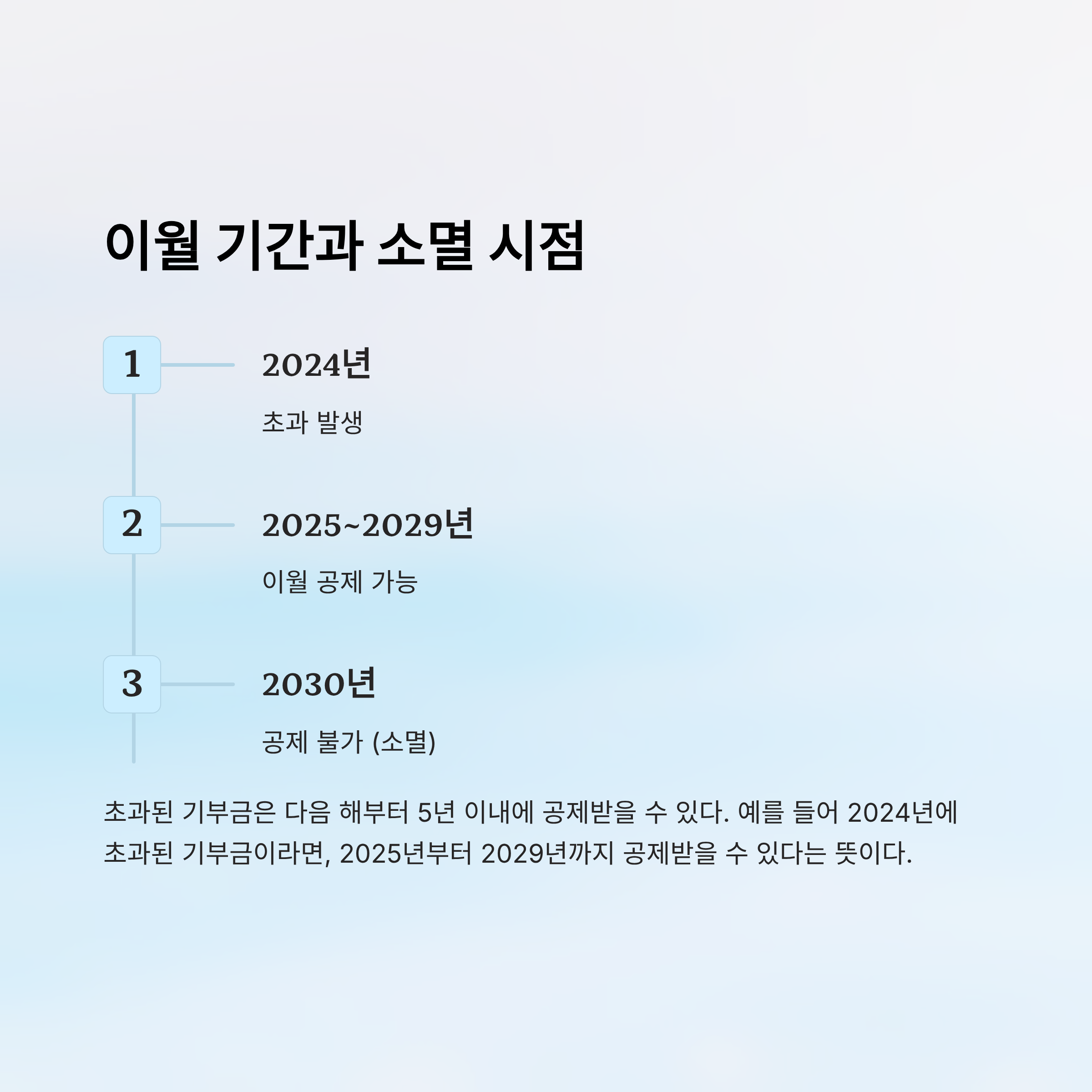 이월 기간과 소멸 시점

1

2024년

초과 발생

2

2025~2029년

이월 공제 가능

3

2030년

공제 불가 (소멸)

초과된 기부금은 다음 해부터 5년 이내에 공제받을 수 있다. 예를 들어 2024년에 초과된 기부금이라면, 2025년부터 2029년까지 공제받을 수 있다는 뜻이다.